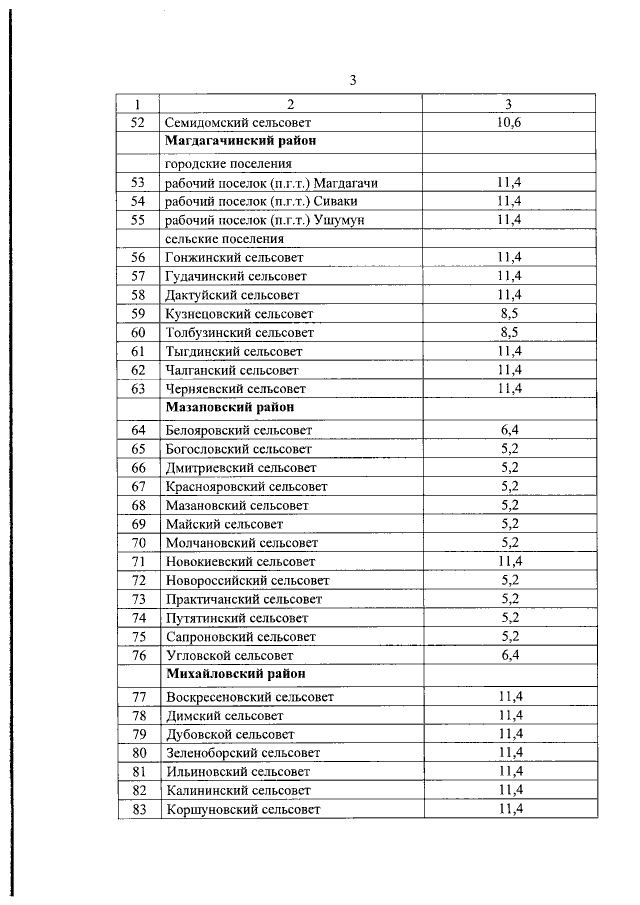 3

| 1 | 2 | 3 |
|---|---|---|
| 52 | Семидомский сельсовет | 10,6 |
|  | Магдагачинский район |  |
|  | городские поселения |  |
| 53 | рабочий поселок (п.г.т.) Магдагачи | 11,4 |
| 54 | рабочий поселок (п.г.т.) Сиваки | 11,4 |
| 55 | рабочий поселок (п.г.т.) Ушумун | 11,4 |
|  | сельские поселения |  |
| 56 | Гонжинский сельсовет | 11,4 |
| 57 | Гудачинский сельсовет | 11,4 |
| 58 | Дактуйский сельсовет | 11,4 |
| 59 | Кузнецовский сельсовет | 8,5 |
| 60 | Толбузинский сельсовет | 8,5 |
| 61 | Тыгдинский сельсовет | 11,4 |
| 62 | Чалганский сельсовет | 11,4 |
| 63 | Черняевский сельсовет | 11,4 |
|  | Мазановский район |  |
| 64 | Белояровский сельсовет | 6,4 |
| 65 | Богословский сельсовет | 5,2 |
| 66 | Дмитриевский сельсовет | 5,2 |
| 67 | Краснояровский сельсовет | 5,2 |
| 68 | Мазановский сельсовет | 5,2 |
| 69 | Майский сельсовет | 5,2 |
| 70 | Молчановский сельсовет | 5,2 |
| 71 | Новокиевский сельсовет | 11,4 |
| 72 | Новороссийский сельсовет | 5,2 |
| 73 | Практичанский сельсовет | 5,2 |
| 74 | Путятинский сельсовет | 5,2 |
| 75 | Сапроновский сельсовет | 5,2 |
| 76 | Угловской сельсовет | 6,4 |
|  | Михайловский район |  |
| 77 | Воскресеновский сельсовет | 11,4 |
| 78 | Димский сельсовет | 11,4 |
| 79 | Дубовской сельсовет | 11,4 |
| 80 | Зеленоборский сельсовет | 11,4 |
| 81 | Ильиновский сельсовет | 11,4 |
| 82 | Калининский сельсовет | 11,4 |
| 83 | Коршуновский сельсовет | 11,4 |